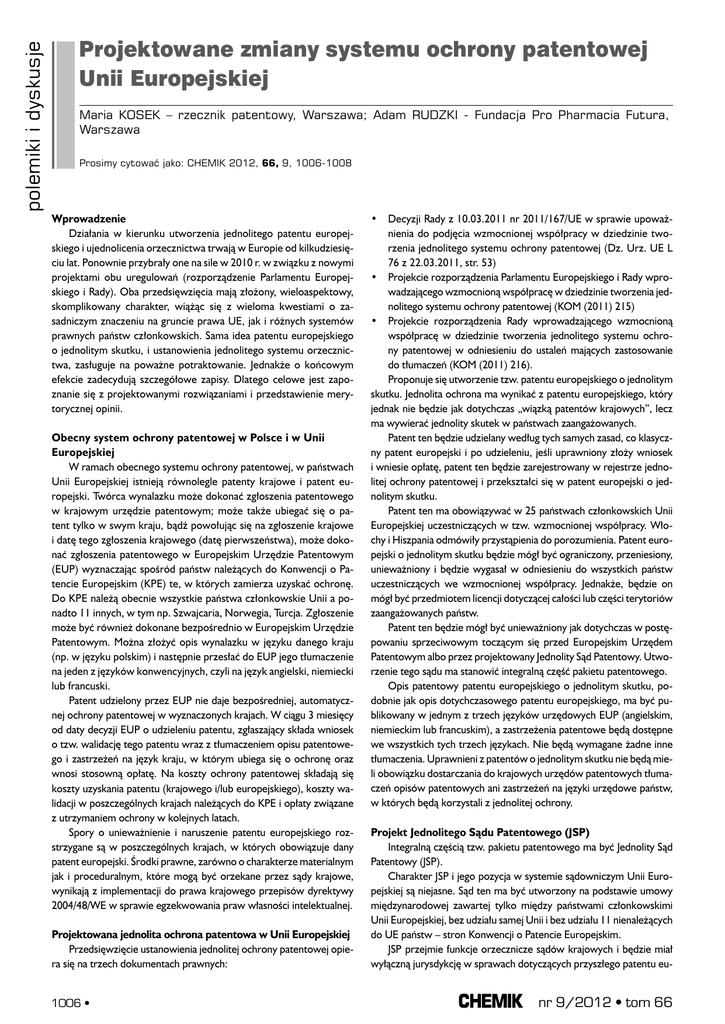 polemiki i dyskusje

Projektowane zmiany systemu ochrony patentowej Unii Europejskiej

Maria KOSEK – rzecznik patentowy, Warszawa; Adam RUDZKI - Fundacja Pro Pharmacia Futura, Warszawa

Prosimy cytować jako: CHEMIK 2012, 66, 9, 1006-1008

Wprowadzenie

Działania w kierunku utworzenia jednolitego patentu europejskiego i ujednolicenia orzecznictwa trwają w Europie od kilkudziesięciu lat. Ponownie przybrały one na sile w 2010 r. w związku z nowymi projektami obu uregulowań (rozporządzenie Parlamentu Europejskiego i Rady). Oba przedsięwzięcia mają złożony, wieloaspektowy, skomplikowany charakter, wiążąc się z wieloma kwestiami o zasadniczym znaczeniu na gruncie prawa UE, jak i różnych systemów prawnych państw członkowskich. Sama idea patentu europejskiego o jednolitym skutku, i ustanowienia jednolitego systemu orzecznictwa, zasługuje na poważne potraktowanie. Jednakże o końcowym efekcie zadecydują szczegółowe zapisy. Dlatego celowe jest zapoznanie się z projektowanymi rozwiązaniami i przedstawienie merytorycznej opinii.

Obecny system ochrony patentowej w Polsce i w Unii Europejskiej

W ramach obecnego systemu ochrony patentowej, w państwach Unii Europejskiej istnieją równolegle patenty krajowe i patent europejski. Twórca wynalazku może dokonać zgłoszenia patentowego w krajowym urzędzie patentowym; może także ubiegać się o patent tylko w swym kraju, bądź powołując się na zgłoszenie krajowe i datę tego zgłoszenia krajowego (datę pierwszeństwa), może dokonać zgłoszenia patentowego w Europejskim Urzędzie Patentowym (EUP) wyznaczając spośród państw należących do Konwencji o Patencie Europejskim (KPE) te, w których zamierza uzyskać ochronę. Do KPE należą obecnie wszystkie państwa członkowskie Unii a ponadto 11 innych, w tym np. Szwajcaria, Norwegia, Turcja. Zgłoszenie może być również dokonane bezpośrednio w Europejskim Urzędzie Patentowym. Można złożyć opis wynalazku w języku danego kraju (np. w języku polskim) i następnie przesłać do EUP jego tłumaczenie na jeden z języków konwencyjnych, czyli na język angielski, niemiecki lub francuski.

Patent udzielony przez EUP nie daje bezpośredniej, automatycznej ochrony patentowej w wyznaczonych krajach. W ciągu 3 miesięcy od daty decyzji EUP o udzieleniu patentu, zgłaszający składa wniosek o tzw. walidację tego patentu wraz z tłumaczeniem opisu patentowego i zastrzeżeń na język kraju, w którym ubiega się o ochronę oraz wnosi stosowną opłatę. Na koszty ochrony patentowej składają się koszty uzyskania patentu (krajowego i/lub europejskiego), koszty walidacji w poszczególnych krajach należących do KPE i opłaty związane z utrzymaniem ochrony w kolejnych latach.

Spory o unieważnienie i naruszenie patentu europejskiego rozstrzygane są w poszczególnych krajach, w których obowiązuje dany patent europejski. Środki prawne, zarówno o charakterze materialnym jak i proceduralnym, które mogą być orzekane przez sądy krajowe, wynikają z implementacji do prawa krajowego przepisów dyrektywy 2004/48/WE w sprawie egzekwowania praw własności intelektualnej.

Projektowana jednolita ochrona patentowa w Unii Europejskiej

Przedsięwzięcie ustanowienia jednolitej ochrony patentowej opiera się na trzech dokumentach prawnych:

• Decyzji Rady z 10.03.2011 nr 2011/167/UE w sprawie upoważnienia do podjęcia wzmocnionej współpracy w dziedzinie tworzenia jednolitego systemu ochrony patentowej (Dz. Urz. UE L 76 z 22.03.2011, str. 53)
• Projekcie rozporządzenia Parlamentu Europejskiego i Rady wprowadzającego wzmocnioną współpracę w dziedzinie tworzenia jednolitego systemu ochrony patentowej (KOM (2011) 215)
• Projekcie rozporządzenia Rady wprowadzającego wzmocnioną współpracę w dziedzinie tworzenia jednolitego systemu ochrony patentowej w odniesieniu do ustaleń mających zastosowanie do tłumaczeń (KOM (2011) 216).

Proponuje się utworzenie tzw. patentu europejskiego o jednolitym skutku. Jednolita ochrona ma wynikać z patentu europejskiego, który jednak nie będzie jak dotychczas „wiązką patentów krajowych", lecz ma wywierać jednolity skutek w państwach zaangażowanych.

Patent ten będzie udzielany według tych samych zasad, co klasyczny patent europejski i po udzieleniu, jeśli uprawniony złoży wniosek i wniesie opłatę, patent ten będzie zarejestrowany w rejestrze jednolitej ochrony patentowej i przekształci się w patent europejski o jednolitym skutku.

Patent ten ma obowiązywać w 25 państwach członkowskich Unii Europejskiej uczestniczących w tzw. wzmocnionej współpracy. Włochy i Hiszpania odmówiły przystąpienia do porozumienia. Patent europejski o jednolitym skutku będzie mógł być ograniczony, przeniesiony, unieważniony i będzie wygasał w odniesieniu do wszystkich państw uczestniczących we wzmocnionej współpracy. Jednakże, będzie on mógł być przedmiotem licencji dotyczącej całości lub części terytoriów zaangażowanych państw.

Patent ten będzie mógł być unieważniony jak dotychczas w postępowaniu sprzeciwowym toczącym się przed Europejskim Urzędem Patentowym albo przez projektowany Jednolity Sąd Patentowy. Utworzenie tego sądu ma stanowić integralną część pakietu patentowego.

Opis patentowy patentu europejskiego o jednolitym skutku, podobnie jak opis dotychczasowego patentu europejskiego, ma być publikowany w jednym z trzech języków urzędowych EUP (angielskim, niemieckim lub francuskim), a zastrzeżenia patentowe będą dostępne we wszystkich tych trzech językach. Nie będą wymagane żadne inne tłumaczenia. Uprawnieni z patentów o jednolitym skutku nie będą mieli obowiązku dostarczania do krajowych urzędów patentowych tłumaczeń opisów patentowych ani zastrzeżeń na języki urzędowe państw, w których będą korzystali z jednolitej ochrony.

Projekt Jednolitego Sądu Patentowego (JSP)

Integralną częścią tzw. pakietu patentowego ma być Jednolity Sąd Patentowy (JSP).

Charakter JSP i jego pozycja w systemie sądowniczym Unii Europejskiej są niejasne. Sąd ten ma być utworzony na podstawie umowy międzynarodowej zawartej tylko między państwami członkowskimi Unii Europejskiej, bez udziału samej Unii i bez udziału 11 nienależących do UE państw – stron Konwencji o Patencie Europejskim.

JSP przejmie funkcje orzecznicze sądów krajowych i będzie miał wyłączną jurysdykcję w sprawach dotyczących przyszłego patentu eu-

1006 •

CHEMIK nr 9/2012 • tom 66